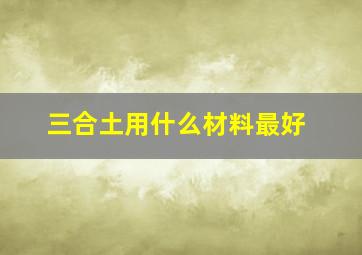 三合土用什么材料最好